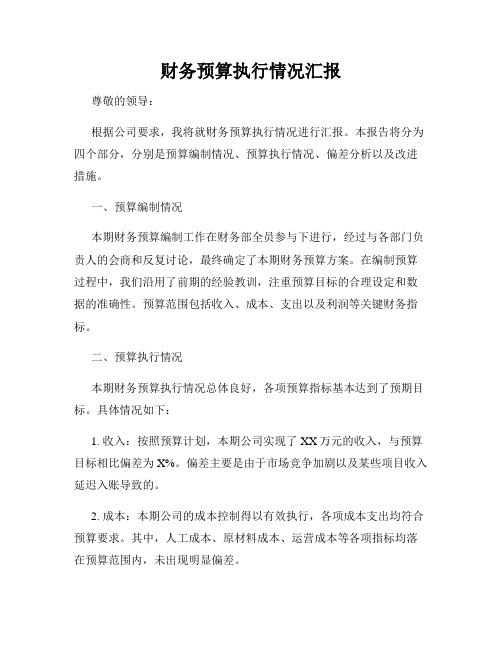 财务预算执行情况汇报

尊敬的领导：

根据公司要求，我将就财务预算执行情况进行汇报。本报告将分为四个部分，分别是预算编制情况、预算执行情况、偏差分析以及改进措施。

一、预算编制情况

本期财务预算编制工作在财务部全员参与下进行，经过与各部门负责人的会商和反复讨论，最终确定了本期财务预算方案。在编制预算过程中，我们沿用了前期的经验教训，注重预算目标的合理设定和数据的准确性。预算范围包括收入、成本、支出以及利润等关键财务指标。

二、预算执行情况

本期财务预算执行情况总体良好，各项预算指标基本达到了预期目标。具体情况如下：

1. 收入：按照预算计划，本期公司实现了 XX 万元的收入，与预算目标相比偏差为 X%。偏差主要是由于市场竞争加剧以及某些项目收入延迟入账导致的。

2. 成本：本期公司的成本控制得以有效执行，各项成本支出均符合预算要求。其中，人工成本、原材料成本、运营成本等各项指标均落在预算范围内，未出现明显偏差。